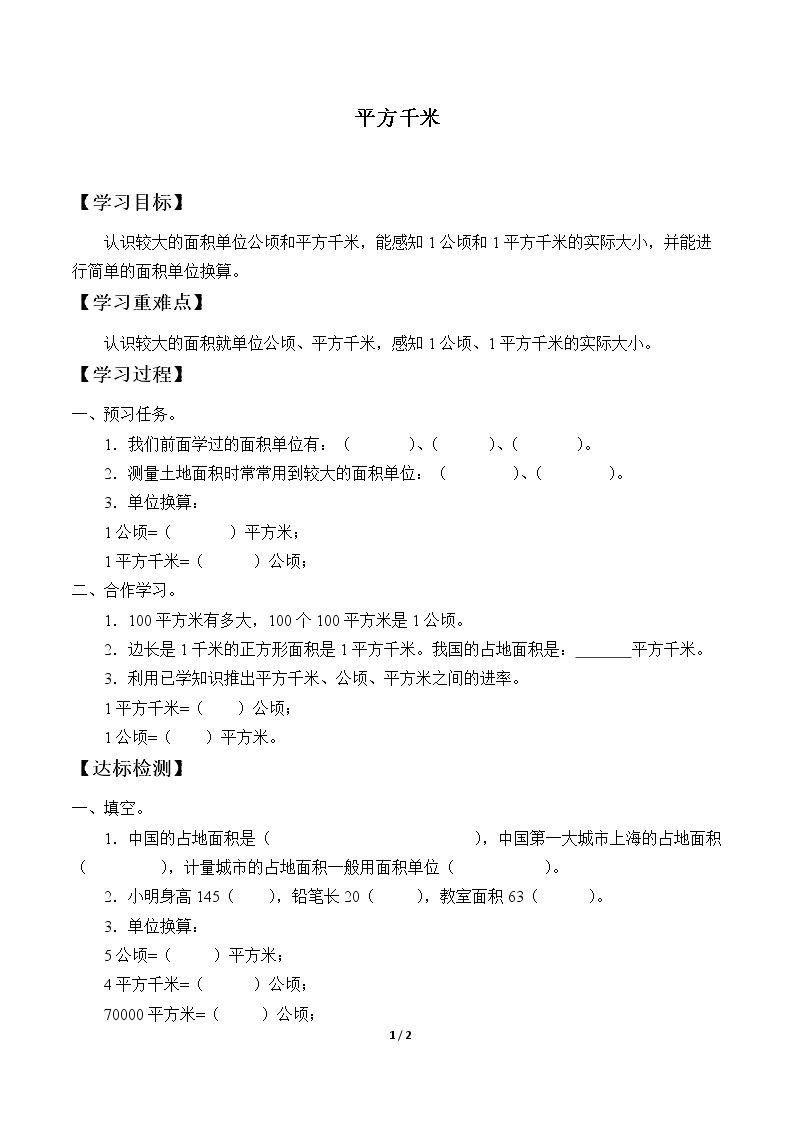 平方千米

【学习目标】

认识较大的面积单位公顷和平方千米，能感知1公顷和1平方千米的实际大小，并能进行简单的面积单位换算。

【学习重难点】

认识较大的面积就单位公顷、平方千米，感知1公顷、1平方千米的实际大小。

【学习过程】

一、预习任务。

1．我们前面学过的面积单位有：（ ）、（ ）、（ ）。

2．测量土地面积时常常用到较大的面积单位：（ ）、（ ）。

3．单位换算：

1公顷=（ ）平方米；

1平方千米=（ ）公顷；

二、合作学习。

1．100平方米有多大，100个100平方米是1公顷。

2．边长是1千米的正方形面积是1平方千米。我国的占地面积是：____平方千米。

3．利用已学知识推出平方千米、公顷、平方米之间的进率。

1平方千米=（ ）公顷；

1公顷=（ ）平方米。

【达标检测】

一、填空。

1．中国的占地面积是（ ），中国第一大城市上海的占地面积（ ），计量城市的占地面积一般用面积单位（ ）。

2．小明身高145（ ），铅笔长20（ ），教室面积63（ ）。

3．单位换算：

5公顷=（ ）平方米；

4平方千米=（ ）公顷；

70000平方米=（ ）公顷；

1 / 2